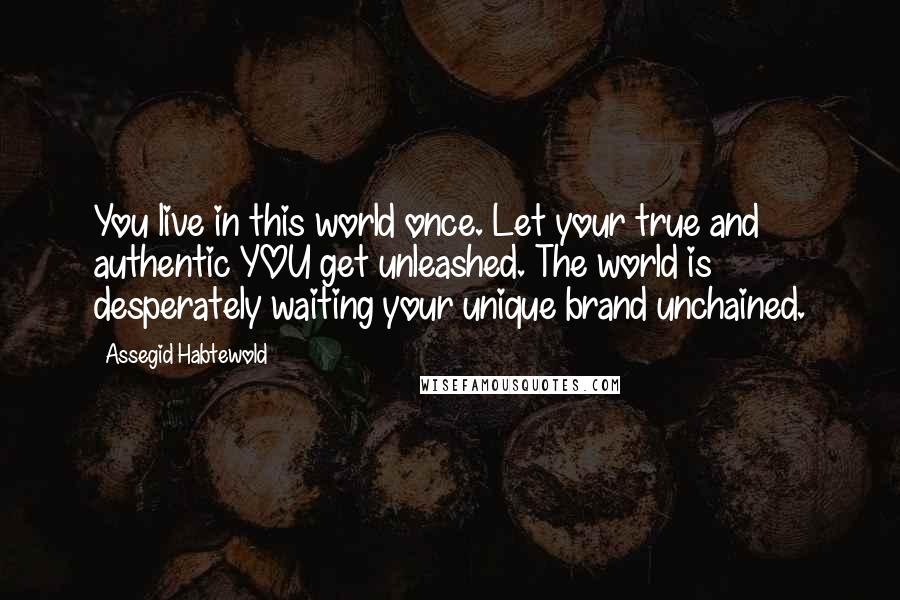 You live in this world once. Let your true and authentic YOU get unleashed. The world is desperately waiting your unique brand unchained.

Assegid Habtewold

WISEFAMOUSQUOTES.COM